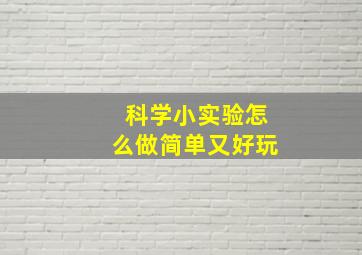 科学小实验怎么做简单又好玩